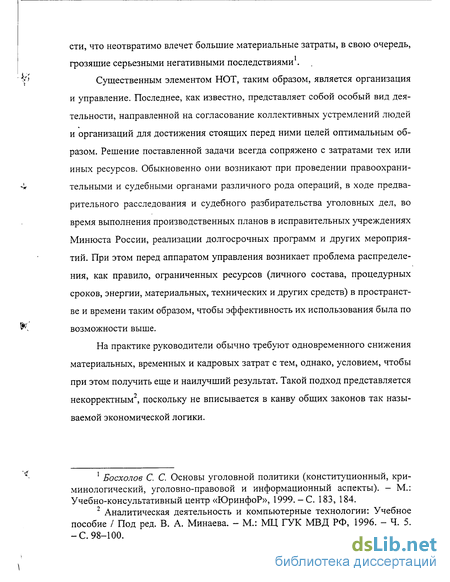 сти, что неотвратимо влечет большие материальные затраты, в свою очередь, грозящие серьезными негативными последствиями$^1$.

Существенным элементом НОТ, таким образом, является организация и управление. Последнее, как известно, представляет собой особый вид деятельности, направленной на согласование коллективных устремлений людей и организаций для достижения стоящих перед ними целей оптимальным образом. Решение поставленной задачи всегда сопряжено с затратами тех или иных ресурсов. Обыкновенно они возникают при проведении правоохранительными и судебными органами различного рода операций, в ходе предварительного расследования и судебного разбирательства уголовных дел, во время выполнения производственных планов в исправительных учреждениях Минюста России, реализации долгосрочных программ и других мероприятий. При этом перед аппаратом управления возникает проблема распределения, как правило, ограниченных ресурсов (личного состава, процедурных сроков, энергии, материальных, технических и других средств) в пространстве и времени таким образом, чтобы эффективность их использования была по возможности выше.

На практике руководители обычно требуют одновременного снижения материальных, временных и кадровых затрат с тем, однако, условием, чтобы при этом получить еще и наилучший результат. Такой подход представляется некорректным$^2$, поскольку не вписывается в канву общих законов так называемой экономической логики.

$^1$ Босхолов С. С. Основы уголовной политики (конституционный, криминологический, уголовно-правовой и информационный аспекты). – М.: Учебно-консультативный центр «ЮринфоР», 1999. – С. 183, 184.
$^2$ Аналитическая деятельность и компьютерные технологии: Учебное пособие / Под ред. В. А. Минаева. – М.: МЦ ГУК МВД РФ, 1996. – Ч. 5. – С. 98–100.

dsLib.net
библиотека диссертаций